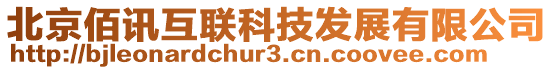 北京佰讯互联科技发展有限公司
http://bjleonardchur3.cn.coovee.com